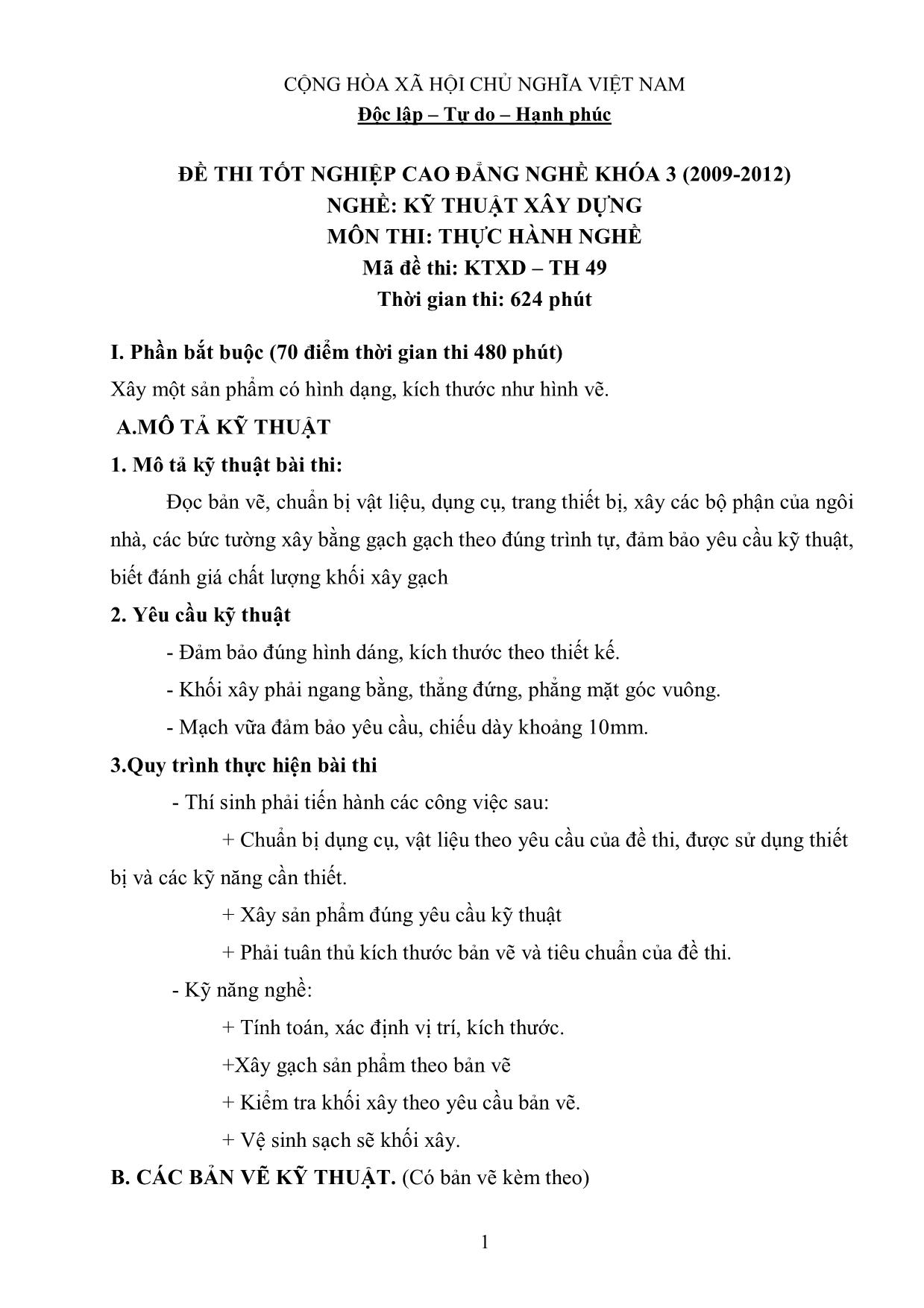 CỘNG HÒA XÃ HỘI CHỦ NGHĨA VIỆT NAM
Độc lập – Tự do – Hạnh phúc

ĐỀ THI TỐT NGHIỆP CAO ĐẲNG NGHỀ KHÓA 3 (2009-2012)
NGHỀ: KỸ THUẬT XÂY DỰNG
MÔN THI: THỰC HÀNH NGHỀ
Mã đề thi: KTXD – TH 49
Thời gian thi: 624 phút

I. Phần bắt buộc (70 điểm thời gian thi 480 phút)
Xây một sản phẩm có hình dạng, kích thước như hình vẽ.
A.MÔ TẢ KỸ THUẬT
1. Mô tả kỹ thuật bài thi:
Đọc bản vẽ, chuẩn bị vật liệu, dụng cụ, trang thiết bị, xây các bộ phận của ngôi nhà, các bức tường xây bằng gạch gạch theo đúng trình tự, đảm bảo yêu cầu kỹ thuật, biết đánh giá chất lượng khối xây gạch
2. Yêu cầu kỹ thuật
- Đảm bảo đúng hình dáng, kích thước theo thiết kế.
- Khối xây phải ngang bằng, thẳng đứng, phẳng mặt góc vuông.
- Mạch vữa đảm bảo yêu cầu, chiều dày khoảng 10mm.
3.Quy trình thực hiện bài thi
- Thí sinh phải tiến hành các công việc sau:
+ Chuẩn bị dụng cụ, vật liệu theo yêu cầu của đề thi, được sử dụng thiết bị và các kỹ năng cần thiết.
+ Xây sản phẩm đúng yêu cầu kỹ thuật
+ Phải tuân thủ kích thước bản vẽ và tiêu chuẩn của đề thi.
- Kỹ năng nghề:
+ Tính toán, xác định vị trí, kích thước.
+Xây gạch sản phẩm theo bản vẽ
+ Kiểm tra khối xây theo yêu cầu bản vẽ.
+ Vệ sinh sạch sẽ khối xây.
B. CÁC BẢN VẼ KỸ THUẬT. (Có bản vẽ kèm theo)

1